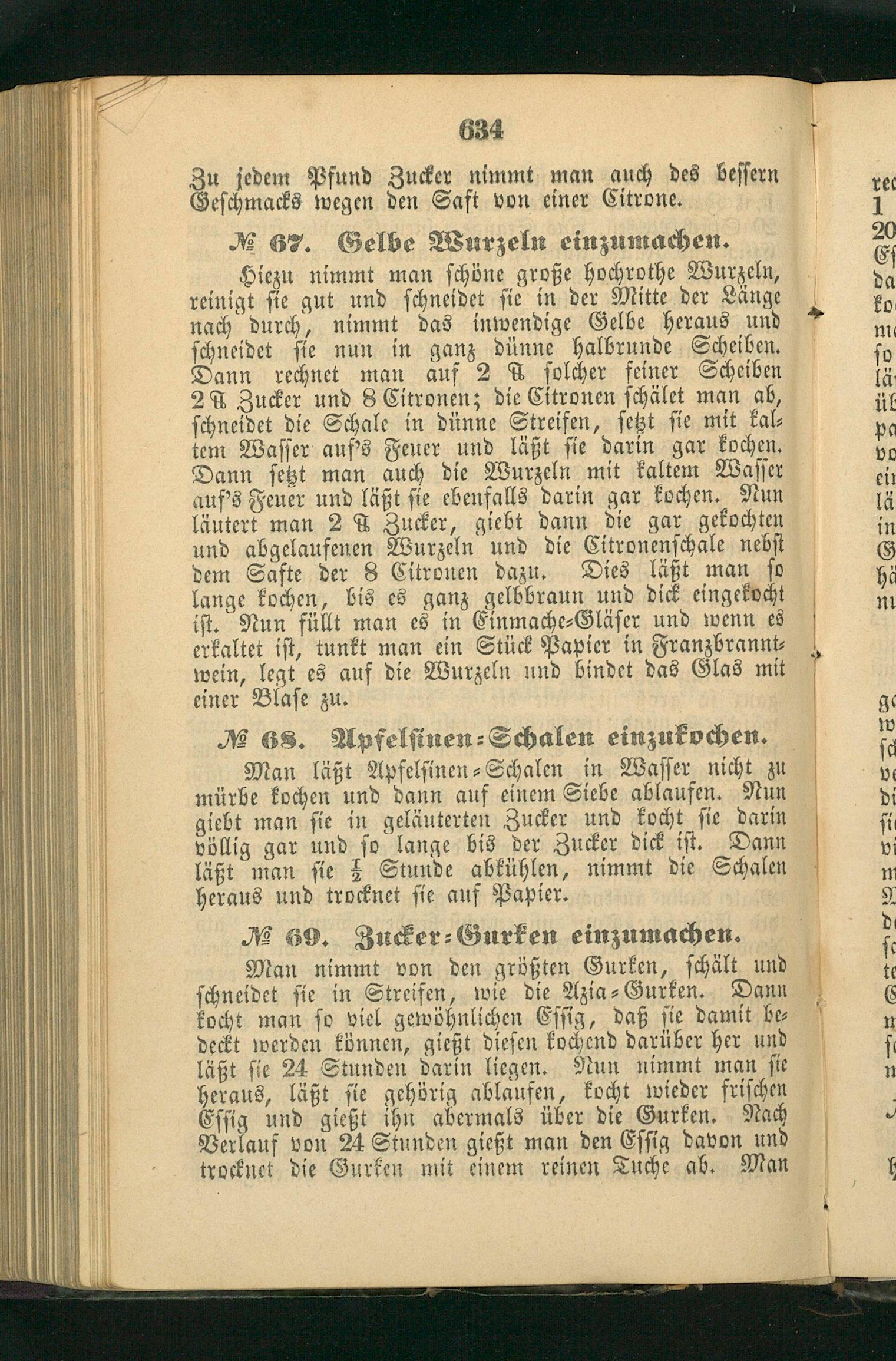 634

Zu jedem Pfund Zucker nimmt man auch des bessern Geschmacks wegen den Saft von einer Citrone.

№ 67. Gelbe Wurzeln einzumachen.

Hiezu nimmt man schöne große hochrothe Wurzeln, reinigt sie gut und schneidet sie in der Mitte der Länge nach durch, nimmt das inwendige Gelbe heraus und schneidet sie nun in ganz dünne halbrunde Scheiben. Dann rechnet man auf 2 ℔ solcher feiner Scheiben 2 ℔ Zucker und 8 Citronen; die Citronen schälet man ab, schneidet die Schale in dünne Streifen, setzt sie mit kaltem Wasser auf's Feuer und läßt sie darin gar kochen. Dann setzt man auch die Wurzeln mit kaltem Wasser auf's Feuer und läßt sie ebenfalls darin gar kochen. Nun läutert man 2 ℔ Zucker, giebt dann die gar gekochten und abgelaufenen Wurzeln und die Citronenschale nebst dem Safte der 8 Citronen dazu. Dies läßt man so lange kochen, bis es ganz gelbbraun und dick eingekocht ist. Nun füllt man es in Einmache-Gläser und wenn es erkaltet ist, tunkt man ein Stück Papier in Franzbranntwein, legt es auf die Wurzeln und bindet das Glas mit einer Blase zu.

№ 68. Apfelsinen-Schalen einzukochen.

Man läßt Apfelsinen-Schalen in Wasser nicht zu mürbe kochen und dann auf einem Siebe ablaufen. Nun giebt man sie in geläuterten Zucker und kocht sie darin völlig gar und so lange bis der Zucker dick ist. Dann läßt man sie $\frac{1}{2}$ Stunde abkühlen, nimmt die Schalen heraus und trocknet sie auf Papier.

№ 69. Zucker-Gurken einzumachen.

Man nimmt von den größten Gurken, schält und schneidet sie in Streifen, wie die Azia-Gurken. Dann kocht man so viel gewöhnlichen Essig, daß sie damit bedeckt werden können, gießt diesen kochend darüber her und läßt sie 24 Stunden darin liegen. Nun nimmt man sie heraus, läßt sie gehörig ablaufen, kocht wieder frischen Essig und gießt ihn abermals über die Gurken. Nach Verlauf von 24 Stunden gießt man den Essig davon und trocknet die Gurken mit einem reinen Tuche ab. Man